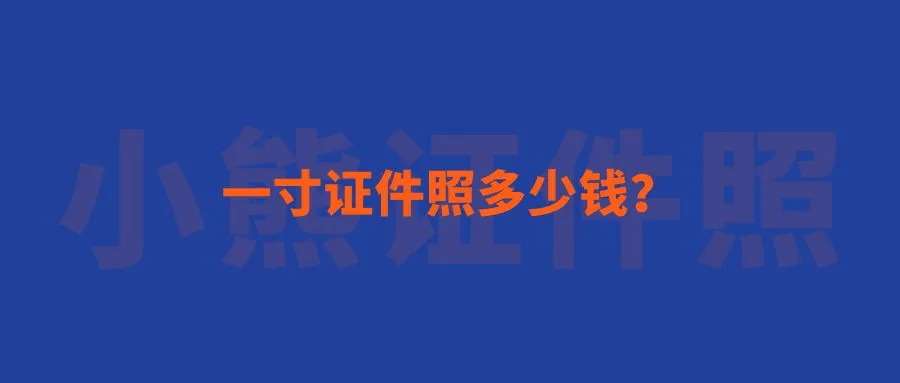 小熊证件照

一寸证件照多少钱?